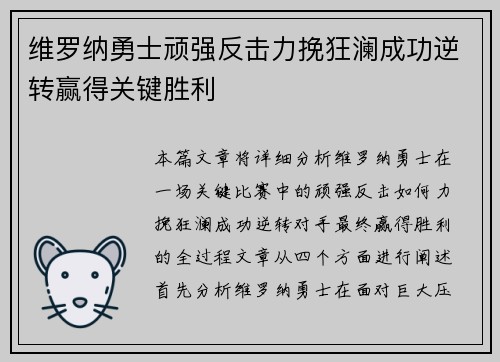 维罗纳勇士顽强反击力挽狂澜成功逆转赢得关键胜利

本篇文章将详细分析维罗纳勇士在一场关键比赛中的顽强反击如何力挽狂澜成功逆转对手最终赢得胜利的全过程文章从四个方面进行阐述首先分析维罗纳勇士在面对巨大压